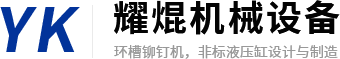 YK
耀焜机械设备
环槽铆钉机，非标液压缸设计与制造